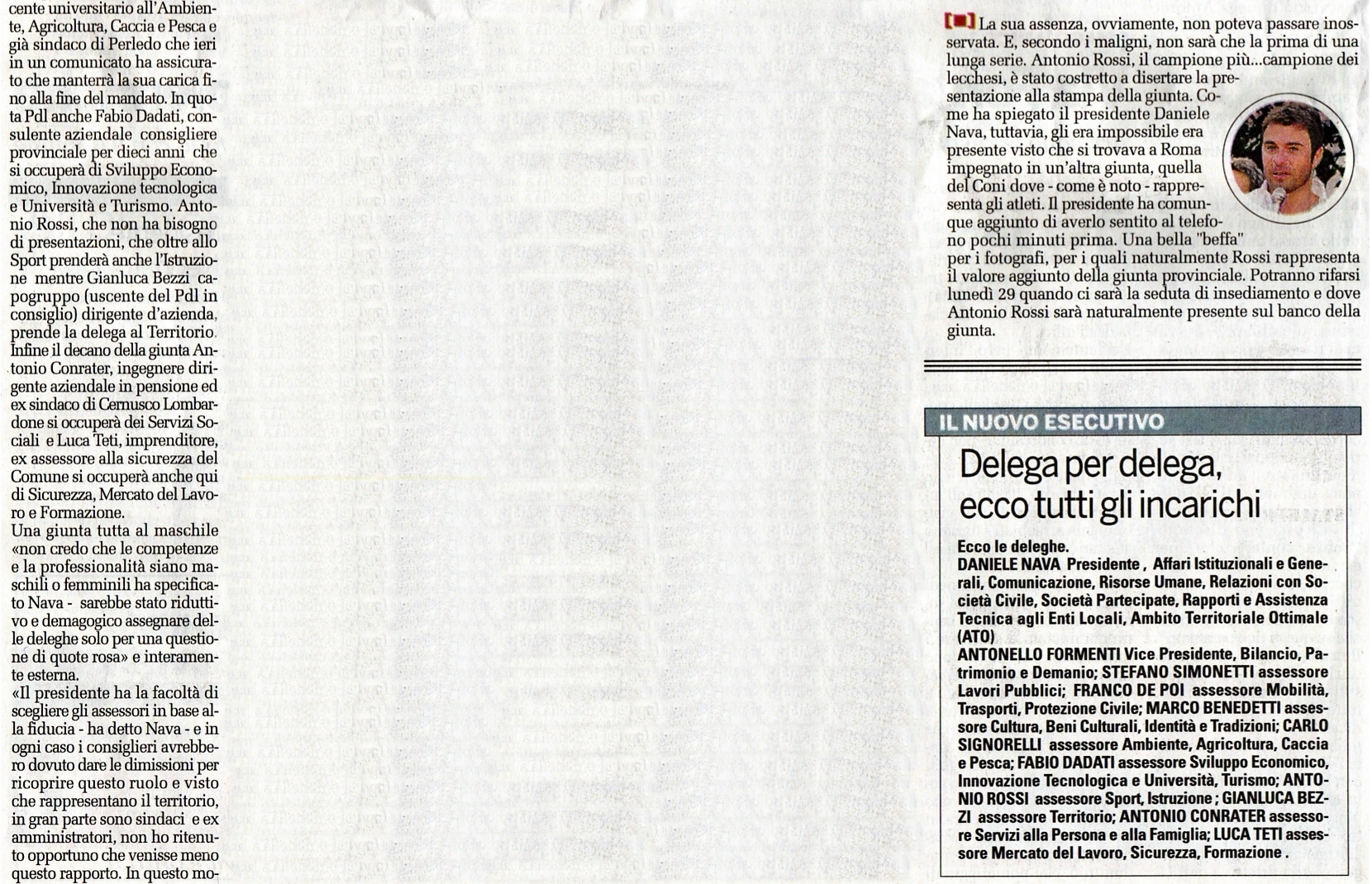 cente universitario all'Ambiente, Agricoltura, Caccia e Pesca e già sindaco di Perledo che ieri in un comunicato ha assicurato che manterrà la sua carica fino alla fine del mandato. In quota Pdl anche Fabio Dadati, consulente aziendale consigliere provinciale per dieci anni che si occuperà di Sviluppo Economico, Innovazione tecnologica e Università e Turismo. Antonio Rossi, che non ha bisogno di presentazioni, che oltre allo Sport prenderà anche l'Istruzione mentre Gianluca Bezzi capogruppo (uscente del Pdl in consiglio) dirigente d'azienda, prende la delega al Territorio. Infine il decano della giunta Antonio Conrater, ingegnere dirigente aziendale in pensione ed ex sindaco di Cernusco Lombardone si occuperà dei Servizi Sociali e Luca Teti, imprenditore, ex assessore alla sicurezza del Comune si occuperà anche qui di Sicurezza, Mercato del Lavoro e Formazione.
Una giunta tutta al maschile «non credo che le competenze e la professionalità siano maschili o femminili ha specificato Nava - sarebbe stato riduttivo e demagogico assegnare delle deleghe solo per una questione di quote rosa» e interamente esterna.
«Il presidente ha la facoltà di scegliere gli assessori in base alla fiducia - ha detto Nava - e in ogni caso i consiglieri avrebbero dovuto dare le dimissioni per ricoprire questo ruolo e visto che rappresentano il territorio, in gran parte sono sindaci e ex amministratori, non ho ritenuto opportuno che venisse meno questo rapporto. In questo mo-

La sua assenza, ovviamente, non poteva passare inosservata. E, secondo i maligni, non sarà che la prima di una lunga serie. Antonio Rossi, il campione più...campione dei lecchesi, è stato costretto a disertare la presentazione alla stampa della giunta. Come ha spiegato il presidente Daniele Nava, tuttavia, gli era impossibile era presente visto che si trovava a Roma impegnato in un'altra giunta, quella del Coni dove - come è noto - rappresenta gli atleti. Il presidente ha comunque aggiunto di averlo sentito al telefono pochi minuti prima. Una bella "beffa" per i fotografi, per i quali naturalmente Rossi rappresenta il valore aggiunto della giunta provinciale. Potranno rifarsi lunedì 29 quando ci sarà la seduta di insediamento e dove Antonio Rossi sarà naturalmente presente sul banco della giunta.

IL NUOVO ESECUTIVO

Delega per delega, ecco tutti gli incarichi

Ecco le deleghe.
DANIELE NAVA Presidente , Affari Istituzionali e Generali, Comunicazione, Risorse Umane, Relazioni con Società Civile, Società Partecipate, Rapporti e Assistenza Tecnica agli Enti Locali, Ambito Territoriale Ottimale (ATO)
ANTONELLO FORMENTI Vice Presidente, Bilancio, Patrimonio e Demanio; STEFANO SIMONETTI assessore Lavori Pubblici; FRANCO DE POI assessore Mobilità, Trasporti, Protezione Civile; MARCO BENEDETTI assessore Cultura, Beni Culturali, Identità e Tradizioni; CARLO SIGNORELLI assessore Ambiente, Agricoltura, Caccia e Pesca; FABIO DADATI assessore Sviluppo Economico, Innovazione Tecnologica e Università, Turismo; ANTONIO ROSSI assessore Sport, Istruzione ; GIANLUCA BEZZI assessore Territorio; ANTONIO CONRATER assessore Servizi alla Persona e alla Famiglia; LUCA TETI assessore Mercato del Lavoro, Sicurezza, Formazione .